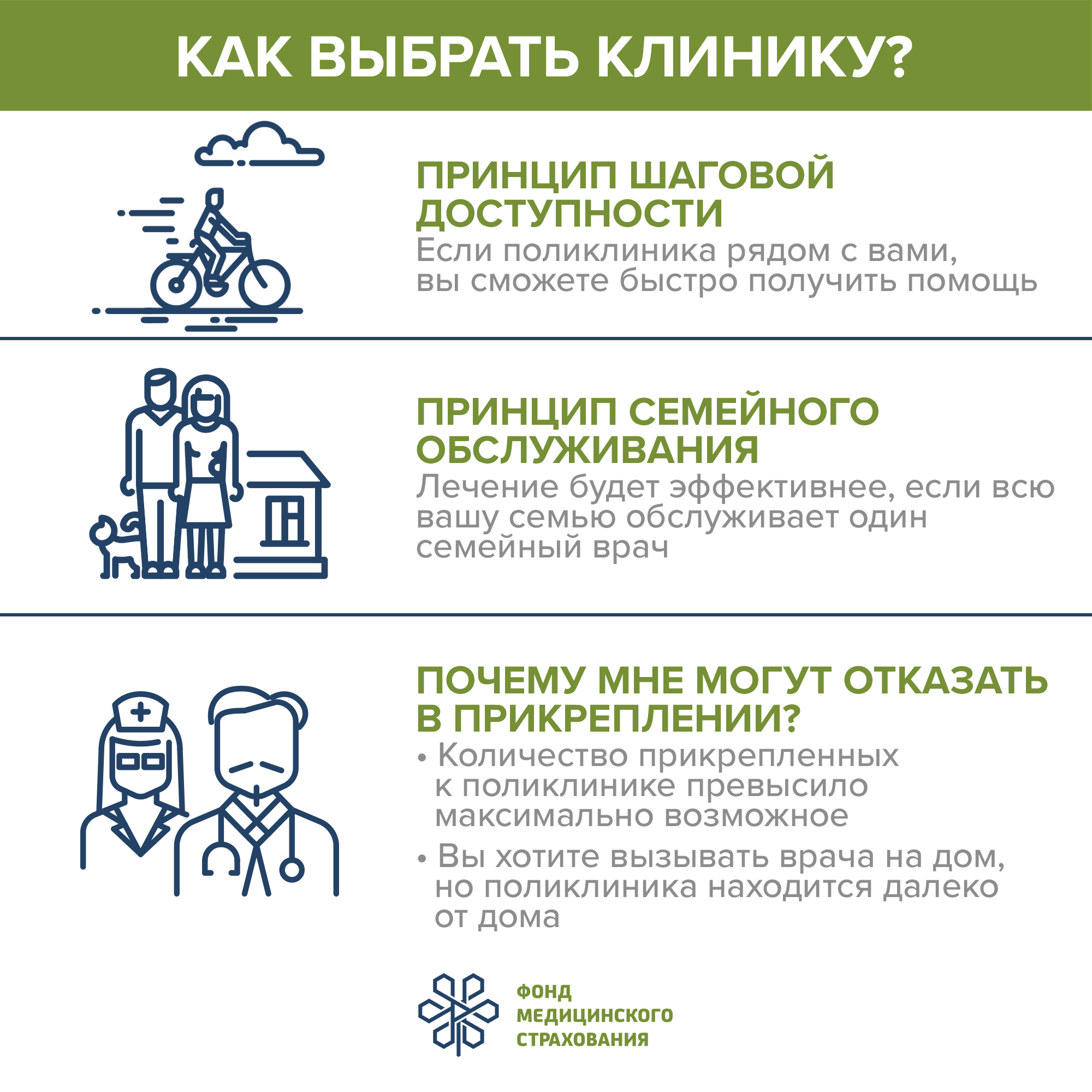 КАК ВЫБРАТЬ КЛИНИКУ?

ПРИНЦИП ШАГОВОЙ ДОСТУПНОСТИ

Если поликлиника рядом с вами, вы сможете быстро получить помощь

ПРИНЦИП СЕМЕЙНОГО ОБСЛУЖИВАНИЯ

Лечение будет эффективнее, если всю вашу семью обслуживает один семейный врач

ПОЧЕМУ МНЕ МОГУТ ОТКАЗАТЬ В ПРИКРЕПЛЕНИИ?

• Количество прикрепленных к поликлинике превысило максимально возможное

• Вы хотите вызывать врача на дом, но поликлиника находится далеко от дома

ФОНД МЕДИЦИНСКОГО СТРАХОВАНИЯ